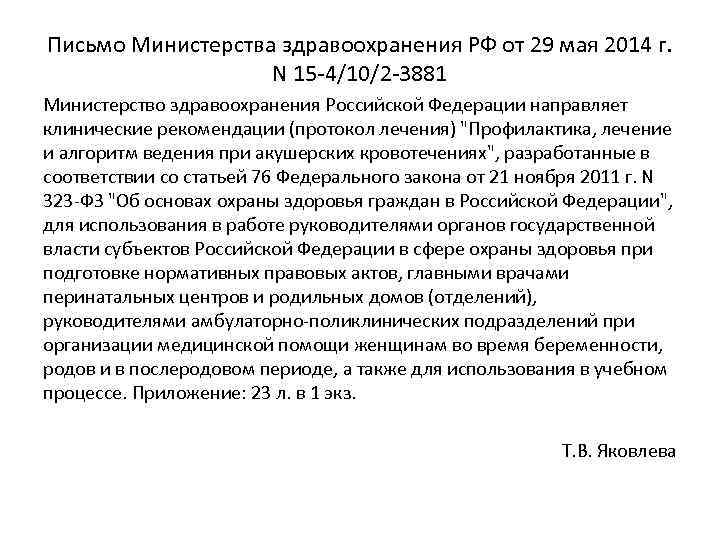 Письмо Министерства здравоохранения РФ от 29 мая 2014 г. N 15-4/10/2-3881

Министерство здравоохранения Российской Федерации направляет клинические рекомендации (протокол лечения) "Профилактика, лечение и алгоритм ведения при акушерских кровотечениях", разработанные в соответствии со статьей 76 Федерального закона от 21 ноября 2011 г. N 323-ФЗ "Об основах охраны здоровья граждан в Российской Федерации", для использования в работе руководителями органов государственной власти субъектов Российской Федерации в сфере охраны здоровья при подготовке нормативных правовых актов, главными врачами перинатальных центров и родильных домов (отделений), руководителями амбулаторно-поликлинических подразделений при организации медицинской помощи женщинам во время беременности, родов и в послеродовом периоде, а также для использования в учебном процессе. Приложение: 23 л. в 1 экз.

Т.В. Яковлева